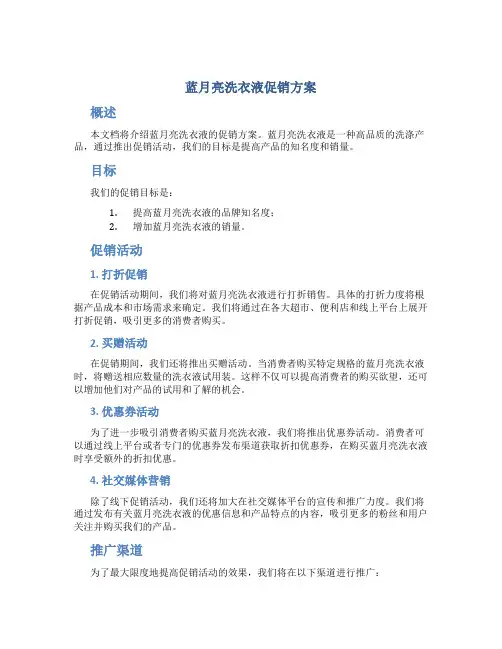 蓝月亮洗衣液促销方案

概述

本文档将介绍蓝月亮洗衣液的促销方案。蓝月亮洗衣液是一种高品质的洗涤产品，通过推出促销活动，我们的目标是提高产品的知名度和销量。

目标

我们的促销目标是：

1. 提高蓝月亮洗衣液的品牌知名度；
2. 增加蓝月亮洗衣液的销量。

促销活动

1. 打折促销

在促销活动期间，我们将对蓝月亮洗衣液进行打折销售。具体的打折力度将根据产品成本和市场需求来确定。我们将通过在各大超市、便利店和线上平台上展开打折促销，吸引更多的消费者购买。

2. 买赠活动

在促销期间，我们还将推出买赠活动。当消费者购买特定规格的蓝月亮洗衣液时，将赠送相应数量的洗衣液试用装。这样不仅可以提高消费者的购买欲望，还可以增加他们对产品的试用和了解的机会。

3. 优惠券活动

为了进一步吸引消费者购买蓝月亮洗衣液，我们将推出优惠券活动。消费者可以通过线上平台或者专门的优惠券发布渠道获取折扣优惠券，在购买蓝月亮洗衣液时享受额外的折扣优惠。

4. 社交媒体营销

除了线下促销活动，我们还将加大在社交媒体平台的宣传和推广力度。我们将通过发布有关蓝月亮洗衣液的优惠信息和产品特点的内容，吸引更多的粉丝和用户关注并购买我们的产品。

推广渠道

为了最大限度地提高促销活动的效果，我们将在以下渠道进行推广：